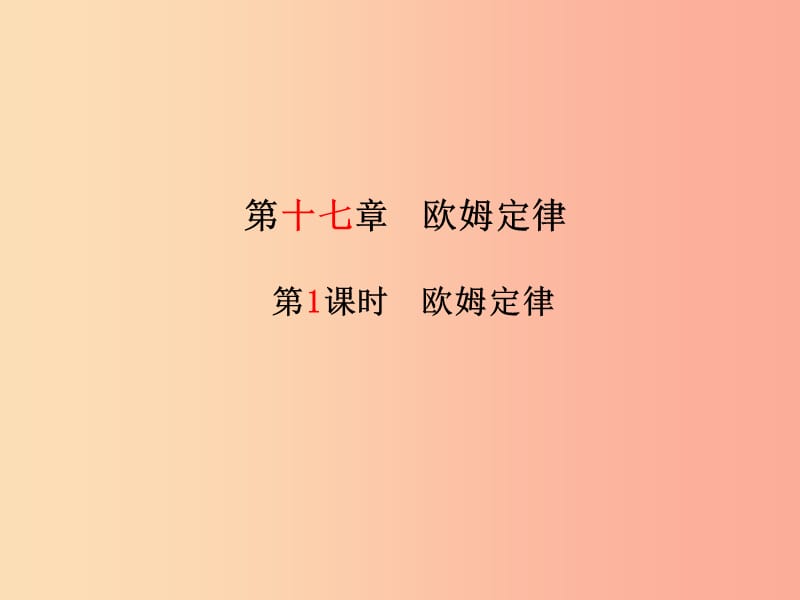 第十七章　欧姆定律

第1课时　欧姆定律